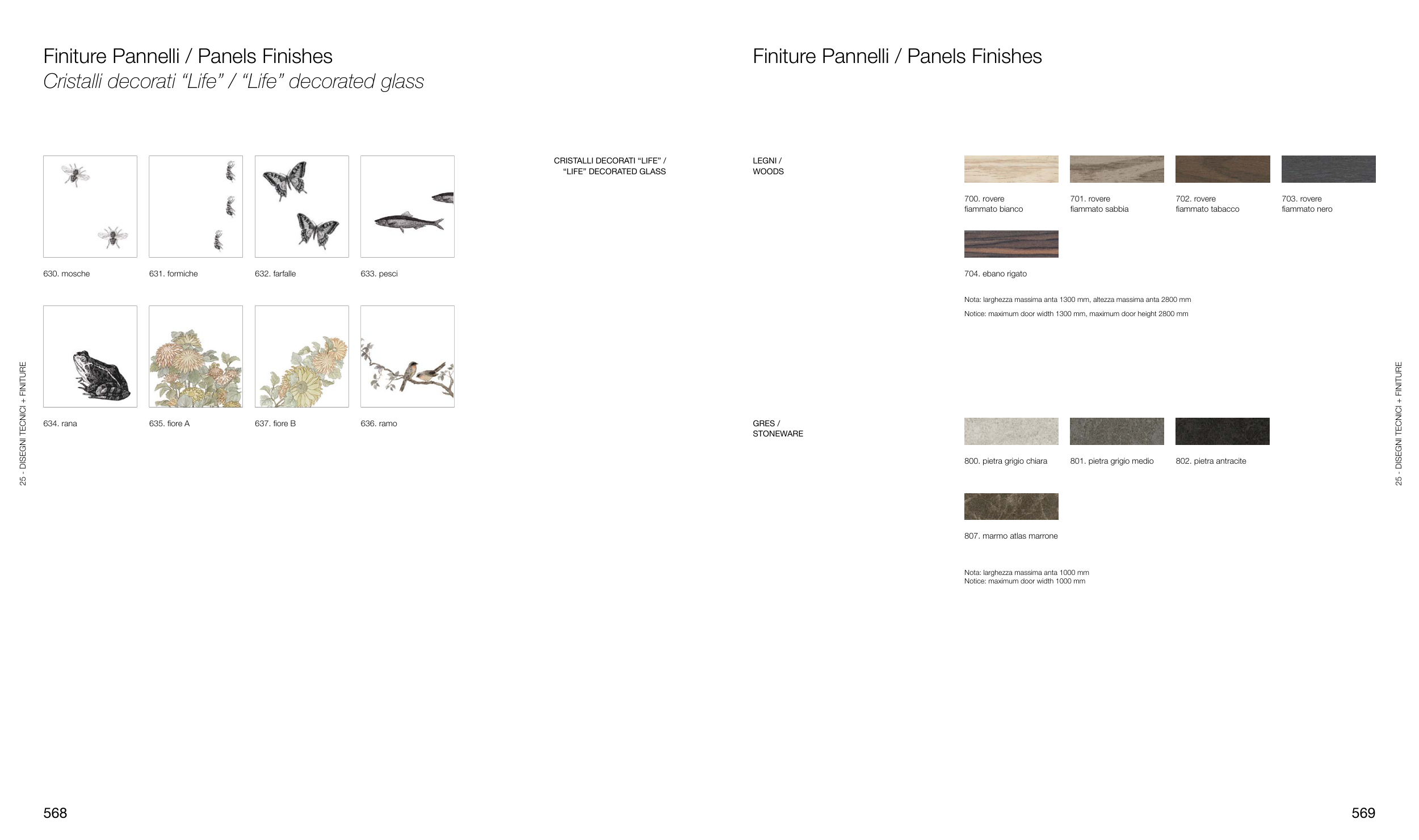 Finiture Pannelli / Panels Finishes
Cristalli decorati "Life" / "Life" decorated glass

630. mosche

631. formiche

632. farfalle

633. pesci

634. rana

635. fiore A

637. fiore B

636. ramo

CRISTALLI DECORATI "LIFE" /
"LIFE" DECORATED GLASS

25 - DISEGNI TECNICI + FINITURE

568

Finiture Pannelli / Panels Finishes

LEGNI /
WOODS

700. rovere
fiammato bianco

701. rovere
fiammato sabbia

702. rovere
fiammato tabacco

703. rovere
fiammato nero

704. ebano rigato

Nota: larghezza massima anta 1300 mm, altezza massima anta 2800 mm

Notice: maximum door width 1300 mm, maximum door height 2800 mm

GRES /
STONEWARE

800. pietra grigio chiara

801. pietra grigio medio

802. pietra antracite

807. marmo atlas marrone

Nota: larghezza massima anta 1000 mm
Notice: maximum door width 1000 mm

25 - DISEGNI TECNICI + FINITURE

569